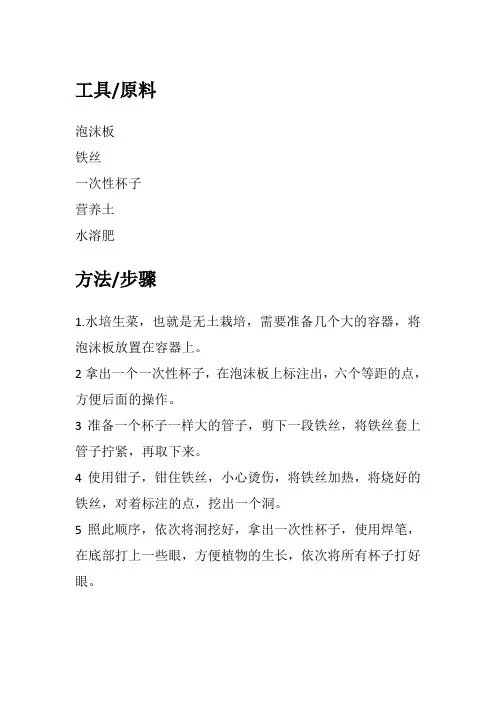 工具/原料

泡沫板

铁丝

一次性杯子

营养土

水溶肥

方法/步骤

1.水培生菜，也就是无土栽培，需要准备几个大的容器，将泡沫板放置在容器上。

2 拿出一个一次性杯子，在泡沫板上标注出，六个等距的点，方便后面的操作。

3 准备一个杯子一样大的管子，剪下一段铁丝，将铁丝套上管子拧紧，再取下来。

4 使用钳子，钳住铁丝，小心烫伤，将铁丝加热，将烧好的铁丝，对着标注的点，挖出一个洞。

5 照此顺序，依次将洞挖好，拿出一次性杯子，使用焊笔，在底部打上一些眼，方便植物的生长，依次将所有杯子打好眼。